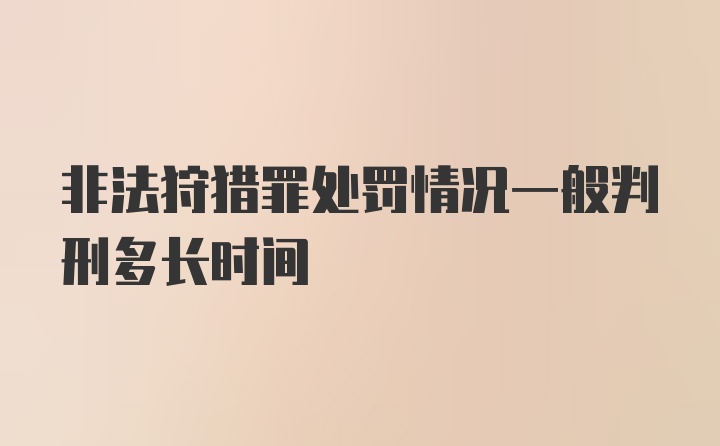 非法狩猎罪处罚情况一般判刑多长时间